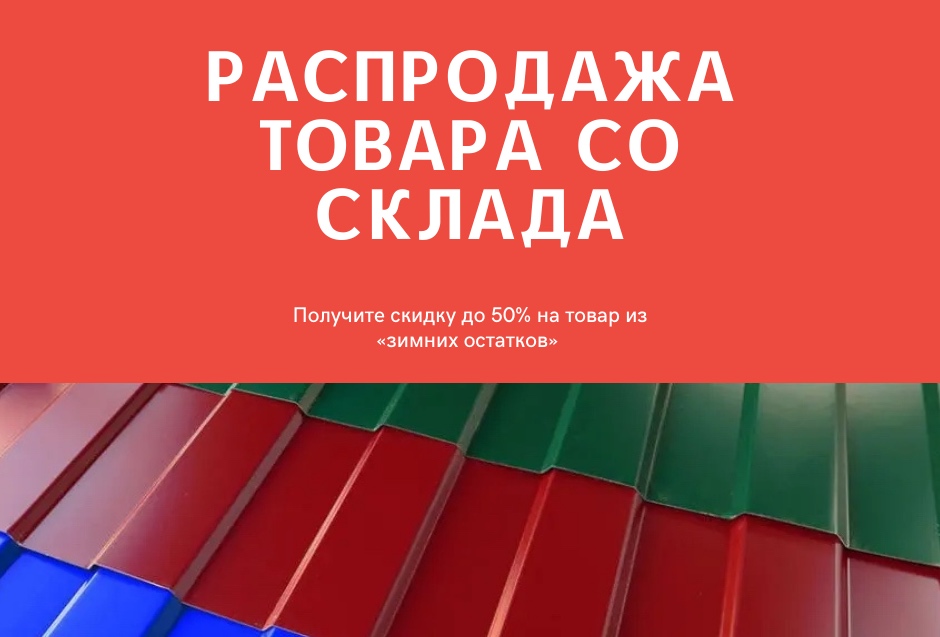 РАСПРОДАЖА ТОВАРА СО СКЛАДА

Получите скидку до 50% на товар из «зимних остатков»